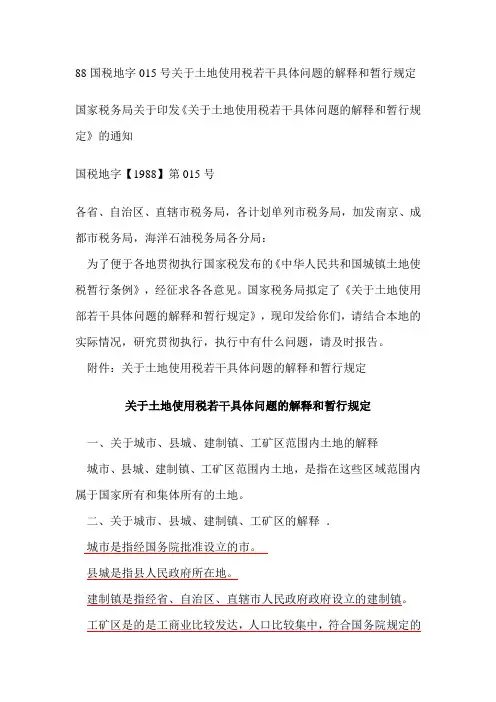 88 国税地字 015 号关于土地使用税若干具体问题的解释和暂行规定

国家税务局关于印发《关于土地使用税若干具体问题的解释和暂行规定》的通知

国税地字【1988】第 015 号

各省、自治区、直辖市税务局，各计划单列市税务局，加发南京、成都市税务局，海洋石油税务局各分局：

为了便于各地贯彻执行国家税发布的《中华人民共和国城镇土地使税暂行条例》，经征求各各意见。国家税务局拟定了《关于土地使用部若干具体问题的解释和暂行规定》，现印发给你们，请结合本地的实际情况，研究贯彻执行，执行中有什么问题，请及时报告。

附件：关于土地使用税若干具体问题的解释和暂行规定

关于土地使用税若干具体问题的解释和暂行规定

一、关于城市、县城、建制镇、工矿区范围内土地的解释

城市、县城、建制镇、工矿区范围内土地，是指在这些区域范围内属于国家所有和集体所有的土地。

二、关于城市、县城、建制镇、工矿区的解释 .

城市是指经国务院批准设立的市。

县城是指县人民政府所在地。

建制镇是指经省、自治区、直辖市人民政府政府设立的建制镇。

工矿区是的是工商业比较发达，人口比较集中，符合国务院规定的